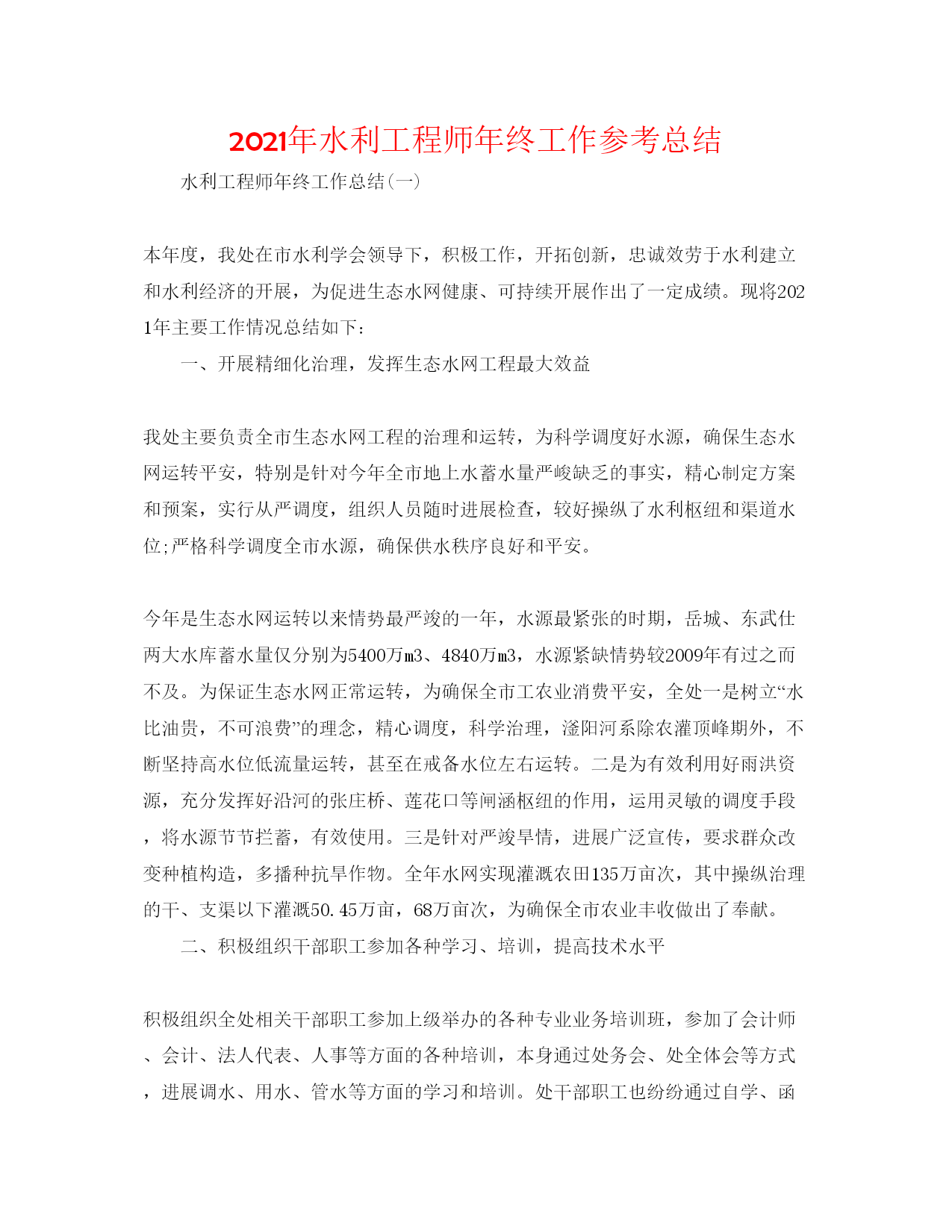 2021年水利工程师年终工作参考总结

水利工程师年终工作总结(一)

本年度，我处在市水利学会领导下，积极工作，开拓创新，忠诚效劳于水利建立和水利经济的开展，为促进生态水网健康、可持续开展作出了一定成绩。现将2021年主要工作情况总结如下：

一、开展精细化治理，发挥生态水网工程最大效益

我处主要负责全市生态水网工程的治理和运转，为科学调度好水源，确保生态水网运转平安，特别是针对今年全市地上水蓄水量严峻缺乏的事实，精心制定方案和预案，实行从严调度，组织人员随时进展检查，较好操纵了水利枢纽和渠道水位;严格科学调度全市水源，确保供水秩序良好和平安。

今年是生态水网运转以来情势最严竣的一年，水源最紧张的时期，岳城、东武仕两大水库蓄水量仅分别为5400万m3、4840万m3，水源紧缺情势较2009年有过之而不及。为保证生态水网正常运转，为确保全市工农业消费平安，全处一是树立“水比油贵，不可浪费”的理念，精心调度，科学治理，滏阳河系除农灌顶峰期外，不断坚持高水位低流量运转，甚至在戒备水位左右运转。二是为有效利用好雨洪资源，充分发挥好沿河的张庄桥、莲花口等闸涵枢纽的作用，运用灵敏的调度手段，将水源节节拦蓄，有效使用。三是针对严竣旱情，进展广泛宣传，要求群众改变种植构造，多播种抗旱作物。全年水网实现灌溉农田135万亩次，其中操纵治理的干、支渠以下灌溉50.45万亩，68万亩次，为确保全市农业丰收做出了奉献。

二、积极组织干部职工参加各种学习、培训，提高技术水平

积极组织全处相关干部职工参加上级举办的各种专业业务培训班，参加了会计师、会计、法人代表、人事等方面的各种培训，本身通过处务会、处全体会等方式，进展调水、用水、管水等方面的学习和培训。处干部职工也纷纷通过自学、函